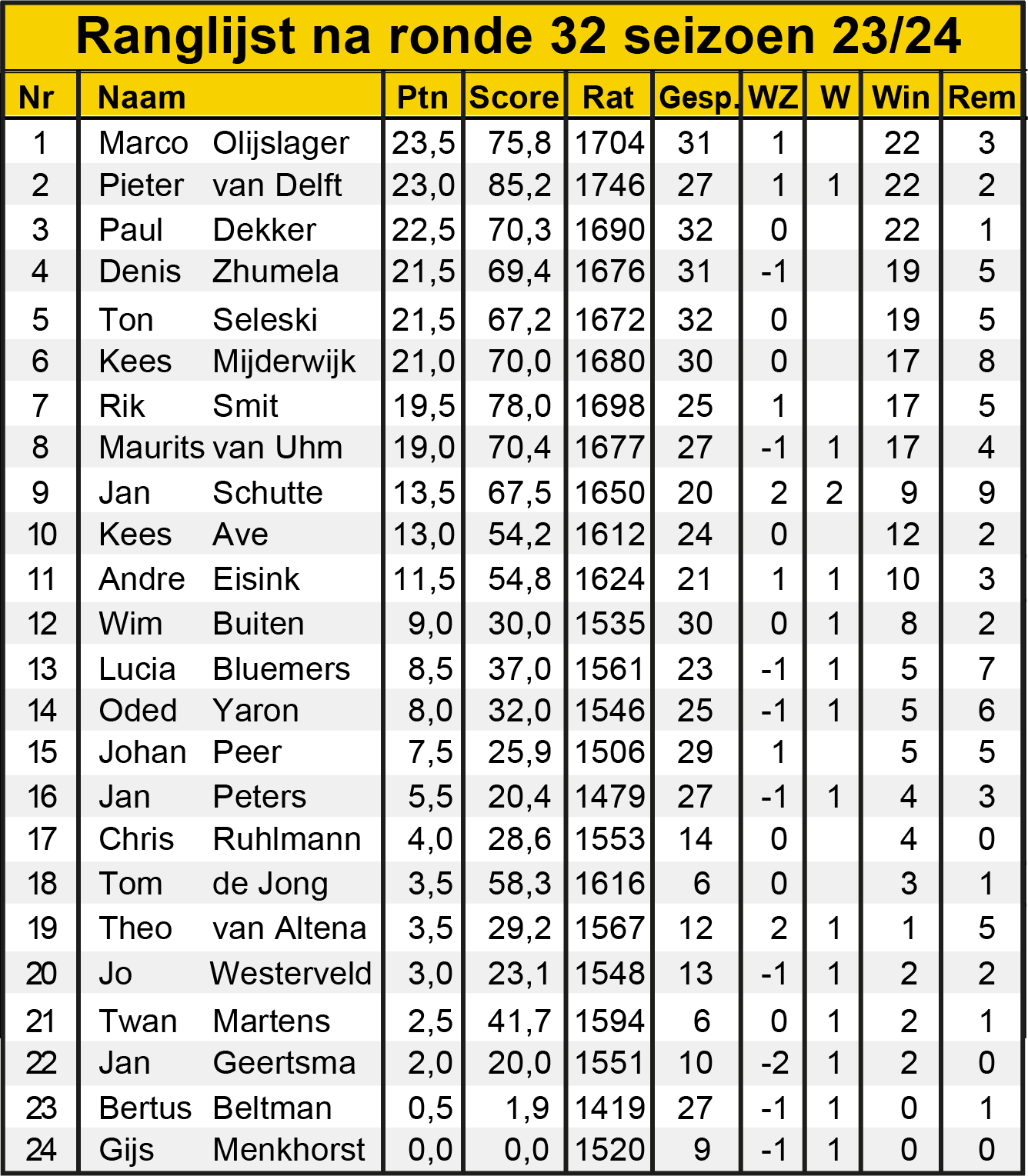 Ranglijst na ronde 32 seizoen 23/24

| Nr | Naam | Ptn | Score | Rat | Gesp. | WZ | W | Win | Rem |
|---|---|---|---|---|---|---|---|---|---|
| 1 | Marco Olijslager | 23,5 | 75,8 | 1704 | 31 | 1 | | 22 | 3 |
| 2 | Pieter van Delft | 23,0 | 85,2 | 1746 | 27 | 1 | 1 | 22 | 2 |
| 3 | Paul Dekker | 22,5 | 70,3 | 1690 | 32 | 0 | | 22 | 1 |
| 4 | Denis Zhumela | 21,5 | 69,4 | 1676 | 31 | -1 | | 19 | 5 |
| 5 | Ton Seleski | 21,5 | 67,2 | 1672 | 32 | 0 | | 19 | 5 |
| 6 | Kees Mijderwijk | 21,0 | 70,0 | 1680 | 30 | 0 | | 17 | 8 |
| 7 | Rik Smit | 19,5 | 78,0 | 1698 | 25 | 1 | | 17 | 5 |
| 8 | Maurits van Uhm | 19,0 | 70,4 | 1677 | 27 | -1 | 1 | 17 | 4 |
| 9 | Jan Schutte | 13,5 | 67,5 | 1650 | 20 | 2 | 2 | 9 | 9 |
| 10 | Kees Ave | 13,0 | 54,2 | 1612 | 24 | 0 | | 12 | 2 |
| 11 | Andre Eisink | 11,5 | 54,8 | 1624 | 21 | 1 | 1 | 10 | 3 |
| 12 | Wim Buiten | 9,0 | 30,0 | 1535 | 30 | 0 | 1 | 8 | 2 |
| 13 | Lucia Bluemers | 8,5 | 37,0 | 1561 | 23 | -1 | 1 | 5 | 7 |
| 14 | Oded Yaron | 8,0 | 32,0 | 1546 | 25 | -1 | 1 | 5 | 6 |
| 15 | Johan Peer | 7,5 | 25,9 | 1506 | 29 | 1 | | 5 | 5 |
| 16 | Jan Peters | 5,5 | 20,4 | 1479 | 27 | -1 | 1 | 4 | 3 |
| 17 | Chris Ruhlmann | 4,0 | 28,6 | 1553 | 14 | 0 | | 4 | 0 |
| 18 | Tom de Jong | 3,5 | 58,3 | 1616 | 6 | 0 | | 3 | 1 |
| 19 | Theo van Altena | 3,5 | 29,2 | 1567 | 12 | 2 | 1 | 1 | 5 |
| 20 | Jo Westerveld | 3,0 | 23,1 | 1548 | 13 | -1 | 1 | 2 | 2 |
| 21 | Twan Martens | 2,5 | 41,7 | 1594 | 6 | 0 | 1 | 2 | 1 |
| 22 | Jan Geertsma | 2,0 | 20,0 | 1551 | 10 | -2 | 1 | 2 | 0 |
| 23 | Bertus Beltman | 0,5 | 1,9 | 1419 | 27 | -1 | 1 | 0 | 1 |
| 24 | Gijs Menkhorst | 0,0 | 0,0 | 1520 | 9 | -1 | 1 | 0 | 0 |